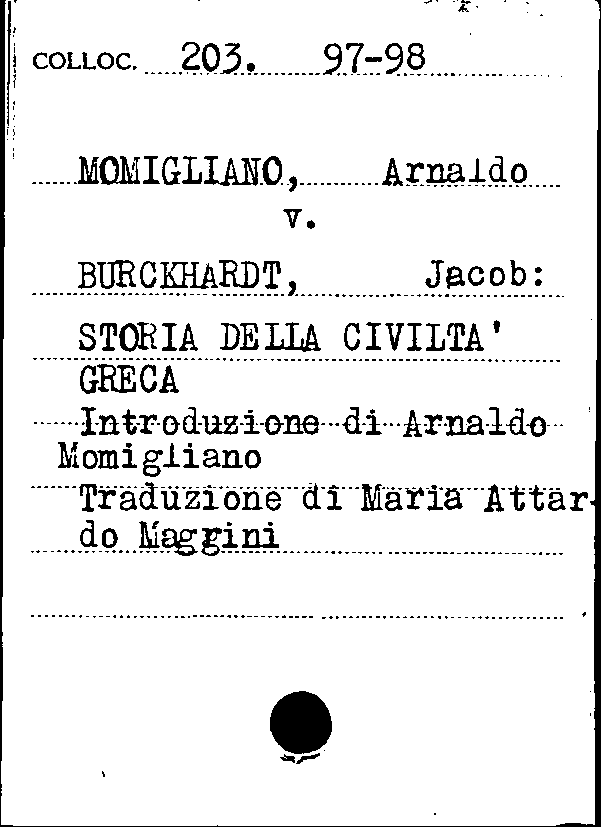 COLLOC. 203. 97-98

MOMIGLIANO, Arnaldo
v.
BURCKHARDT, Jacob:
STORIA DELLA CIVILTA' GRECA
Introduzione di Arnaldo Momigliano
Traduzione di Maria Attardo Maggini